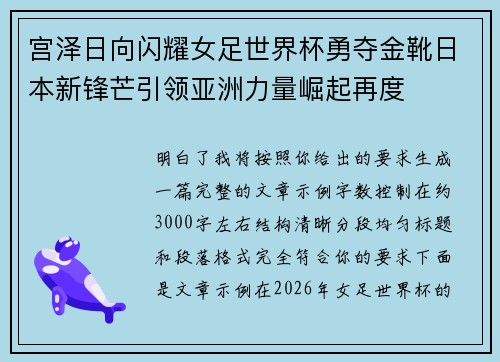 宫泽日向闪耀女足世界杯勇夺金靴日本新锋芒引领亚洲力量崛起再度

明白了我将按照你给出的要求生成一篇完整的文章示例字数控制在约3000字左右结构清晰分段均匀标题和段落格式完全符合你的要求下面是文章示例在2026年女足世界杯的